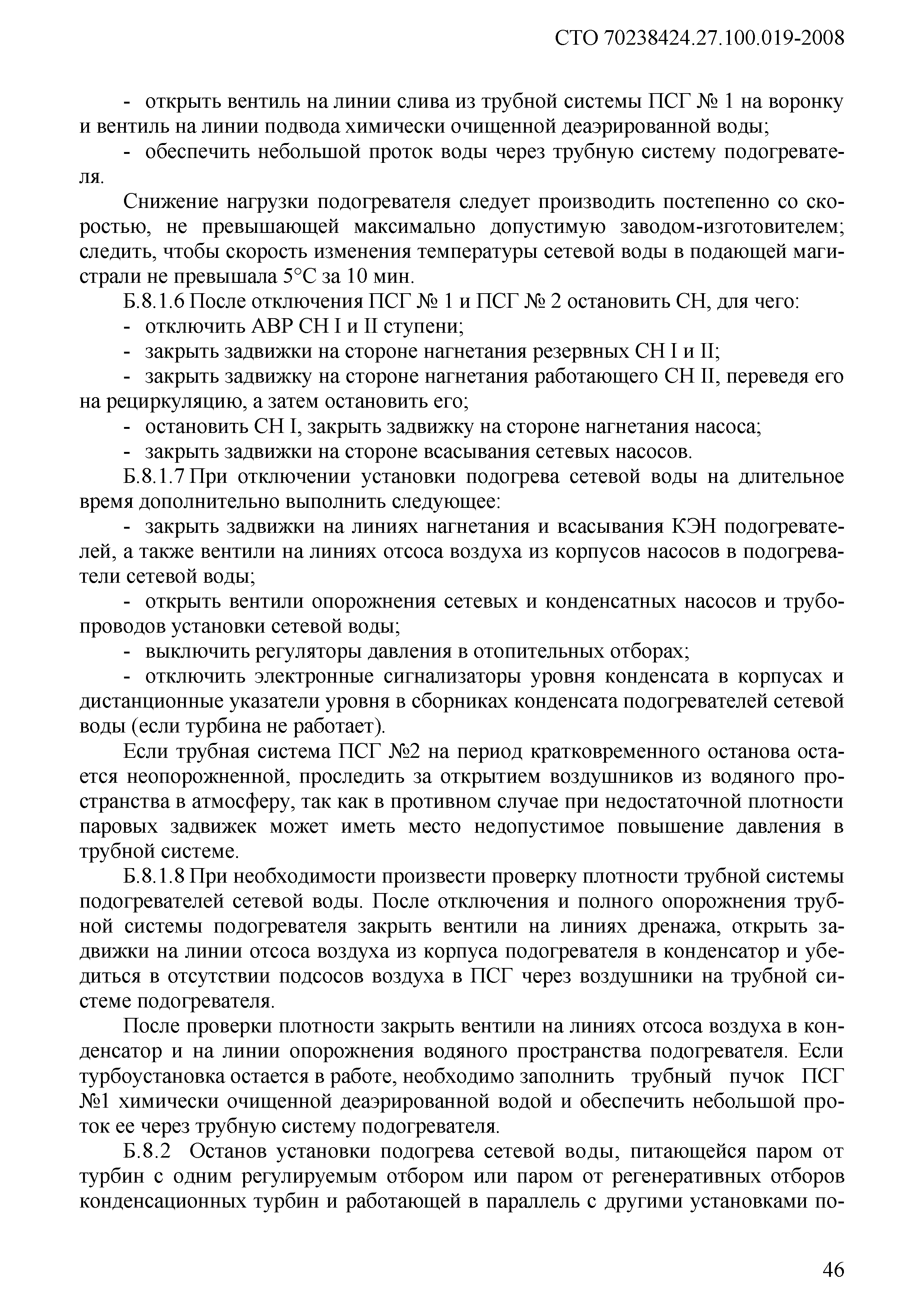 СТО 70238424.27.100.019-2008

- открыть вентиль на линии слива из трубной системы ПСГ № 1 на воронку и вентиль на линии подвода химически очищенной деаэрированной воды;

- обеспечить небольшой проток воды через трубную систему подогревателя.

Снижение нагрузки подогревателя следует производить постепенно со скоростью, не превышающей максимально допустимую заводом-изготовителем; следить, чтобы скорость изменения температуры сетевой воды в подающей магистрали не превышала 5°С за 10 мин.

Б.8.1.6 После отключения ПСГ № 1 и ПСГ № 2 остановить СН, для чего:

- отключить АВР СН I и II ступени;

- закрыть задвижки на стороне нагнетания резервных СН I и II;

- закрыть задвижку на стороне нагнетания работающего СН II, переведя его на рециркуляцию, а затем остановить его;

- остановить СН I, закрыть задвижку на стороне нагнетания насоса;

- закрыть задвижки на стороне всасывания сетевых насосов.

Б.8.1.7 При отключении установки подогрева сетевой воды на длительное время дополнительно выполнить следующее:

- закрыть задвижки на линиях нагнетания и всасывания КЭН подогревателей, а также вентили на линиях отсоса воздуха из корпусов насосов в подогреватели сетевой воды;

- открыть вентили опорожнения сетевых и конденсатных насосов и трубопроводов установки сетевой воды;

- выключить регуляторы давления в отопительных отборах;

- отключить электронные сигнализаторы уровня конденсата в корпусах и дистанционные указатели уровня в сборниках конденсата подогревателей сетевой воды (если турбина не работает).

Если трубная система ПСГ №2 на период кратковременного останова остается неопорожненной, проследить за открытием воздушников из водяного пространства в атмосферу, так как в противном случае при недостаточной плотности паровых задвижек может иметь место недопустимое повышение давления в трубной системе.

Б.8.1.8 При необходимости произвести проверку плотности трубной системы подогревателей сетевой воды. После отключения и полного опорожнения трубной системы подогревателя закрыть вентили на линиях дренажа, открыть задвижки на линии отсоса воздуха из корпуса подогревателя в конденсатор и убедиться в отсутствии подсосов воздуха в ПСГ через воздушники на трубной системе подогревателя.

После проверки плотности закрыть вентили на линиях отсоса воздуха в конденсатор и на линии опорожнения водяного пространства подогревателя. Если турбоустановка остается в работе, необходимо заполнить трубный пучок ПСГ №1 химически очищенной деаэрированной водой и обеспечить небольшой проток ее через трубную систему подогревателя.

Б.8.2 Останов установки подогрева сетевой воды, питающейся паром от турбин с одним регулируемым отбором или паром от регенеративных отборов конденсационных турбин и работающей в параллель с другими установками по-

46